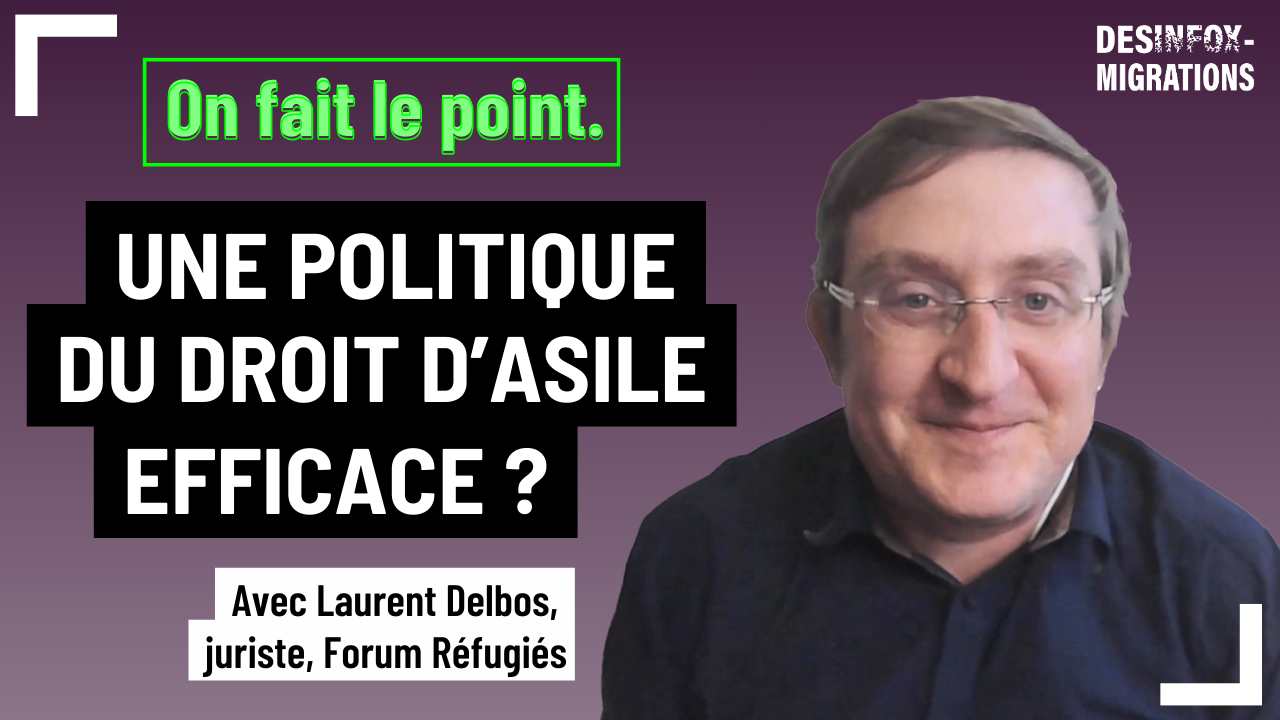 DESINFOX-MIGRATIONS

On fait le point.

UNE POLITIQUE DU DROIT D'ASILE EFFICACE ?

Avec Laurent Delbos, juriste, Forum Réfugiés